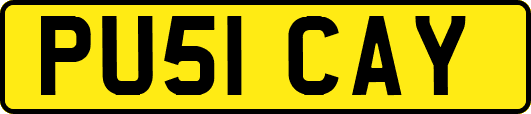 PU51 CAY